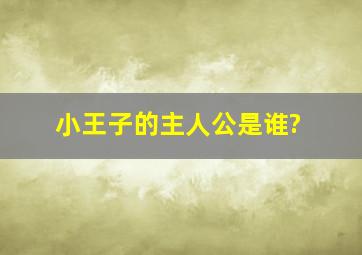 小王子的主人公是谁?